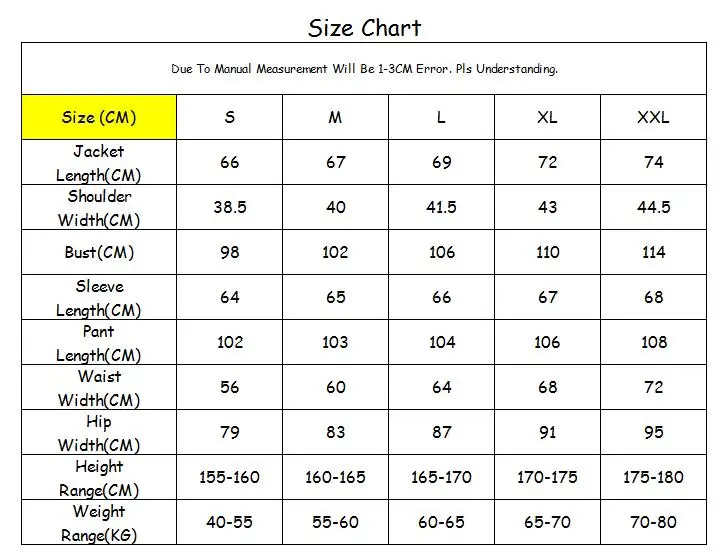 Size Chart

Due To Manual Measurement Will Be 1-3CM Error. Pls Understanding.

| Size (CM) | S | M | L | XL | XXL |
|---|---|---|---|---|---|
| Jacket Length(CM) | 66 | 67 | 69 | 72 | 74 |
| Shoulder Width(CM) | 38.5 | 40 | 41.5 | 43 | 44.5 |
| Bust(CM) | 98 | 102 | 106 | 110 | 114 |
| Sleeve Length(CM) | 64 | 65 | 66 | 67 | 68 |
| Pant Length(CM) | 102 | 103 | 104 | 106 | 108 |
| Waist Width(CM) | 56 | 60 | 64 | 68 | 72 |
| Hip Width(CM) | 79 | 83 | 87 | 91 | 95 |
| Height Range(CM) | 155-160 | 160-165 | 165-170 | 170-175 | 175-180 |
| Weight Range(KG) | 40-55 | 55-60 | 60-65 | 65-70 | 70-80 |